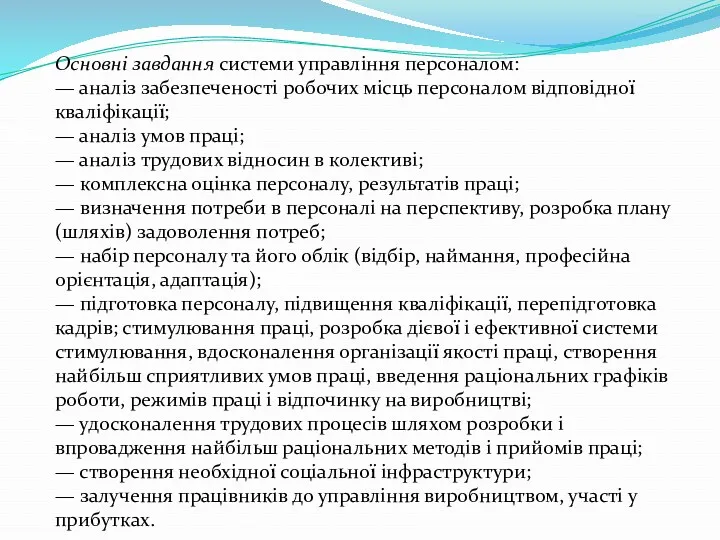 Основні завдання системи управління персоналом:
— аналіз забезпеченості робочих місць персоналом відповідної кваліфікації;
— аналіз умов праці;
— аналіз трудових відносин в колективі;
— комплексна оцінка персоналу, результатів праці;
— визначення потреби в персоналі на перспективу, розробка плану (шляхів) задоволення потреб;
— набір персоналу та його облік (відбір, наймання, професійна орієнтація, адаптація);
— підготовка персоналу, підвищення кваліфікації, перепідготовка кадрів; стимулювання праці, розробка дієвої і ефективної системи стимулювання, вдосконалення організації якості праці, створення найбільш сприятливих умов праці, введення раціональних графіків роботи, режимів праці і відпочинку на виробництві;
— удосконалення трудових процесів шляхом розробки і впровадження найбільш раціональних методів і прийомів праці;
— створення необхідної соціальної інфраструктури;
— залучення працівників до управління виробництвом, участі у прибутках.